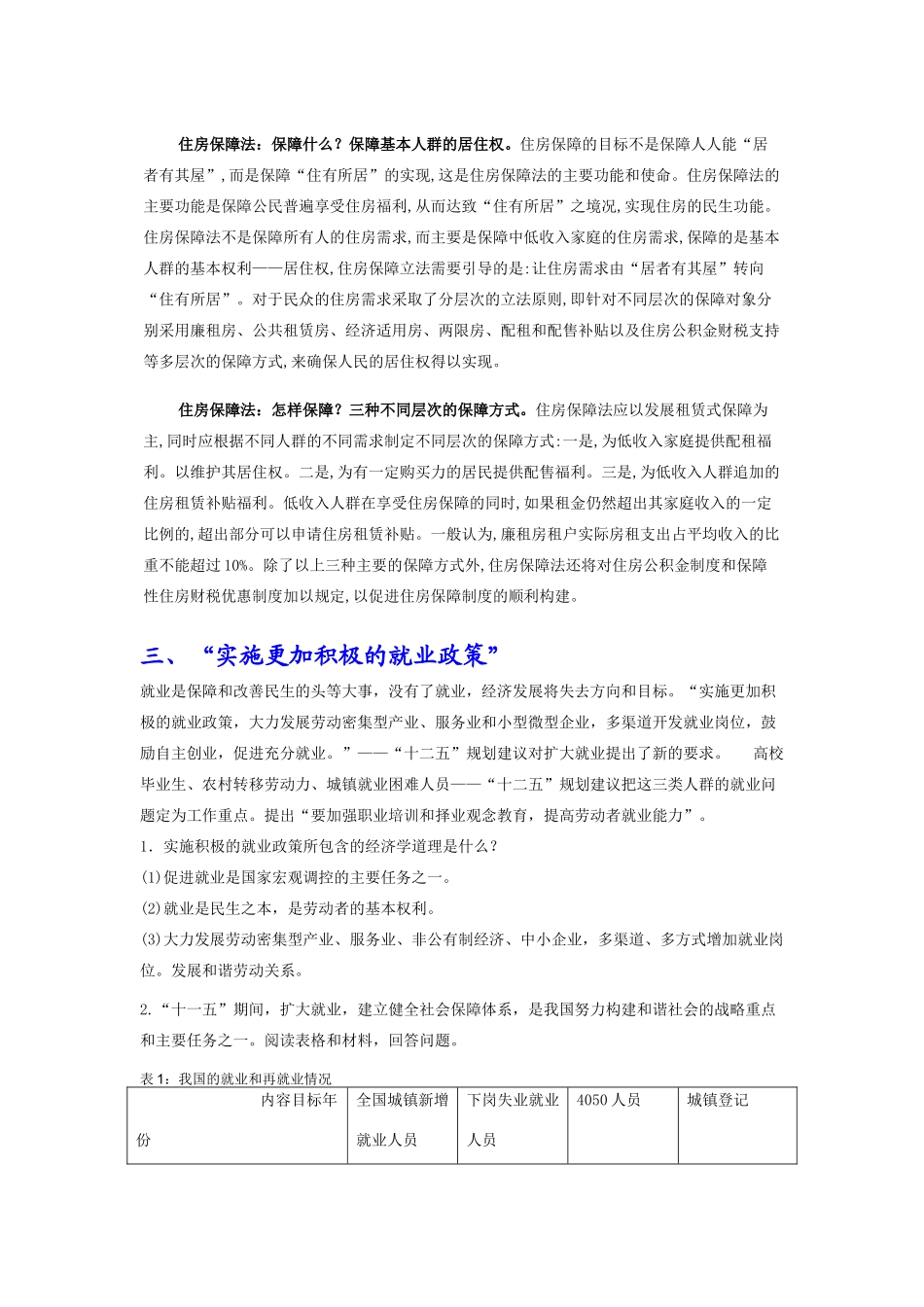 住房保障法：保障什么？保障基本人群的居住权。住房保障的目标不是保障人人能“居者有其屋”，而是保障“住有所居”的实现，这是住房保障法的主要功能和使命。住房保障法的主要功能是保障公民普遍享受住房福利，从而达致“住有所居”之境况，实现住房的民生功能。住房保障法不是保障所有人的住房需求，而主要是保障中低收入家庭的住房需求，保障的是基本人群的基本权利——居住权，住房保障立法需要引导的是：让住房需求由“居者有其屋”转向“住有所居”。对于民众的住房需求采取了分层次的立法原则，即针对不同层次的保障对象分别采用廉租房、公共租赁房、经济适用房、两限房、配租和配售补贴以及住房公积金财税支持等多层次的保障方式，来确保人民的居住权得以实现。

住房保障法：怎样保障？三种不同层次的保障方式。住房保障法应以发展租赁式保障为主，同时应根据不同人群的不同需求制定不同层次的保障方式：一是，为低收入家庭提供配租福利。以维护其居住权。二是，为有一定购买力的居民提供配售福利。三是，为低收入人群追加的住房租赁补贴福利。低收入人群在享受住房保障的同时，如果租金仍然超出其家庭收入的一定比例的，超出部分可以申请住房租赁补贴。一般认为，廉租房租户实际房租支出占平均收入的比重不能超过10%。除了以上三种主要的保障方式外，住房保障法还将对住房公积金制度和保障性住房财税优惠制度加以规定，以促进住房保障制度的顺利构建。

三、“实施更加积极的就业政策”

就业是保障和改善民生的头等大事，没有了就业，经济发展将失去方向和目标。“实施更加积极的就业政策，大力发展劳动密集型产业、服务业和小型微型企业，多渠道开发就业岗位，鼓励自主创业，促进充分就业。”——“十二五”规划建议对扩大就业提出了新的要求。 高校毕业生、农村转移劳动力、城镇就业困难人员——“十二五”规划建议把这三类人群的就业问题定为工作重点。提出“要加强职业培训和择业观念教育，提高劳动者就业能力”。
1．实施积极的就业政策所包含的经济学道理是什么？
(1)促进就业是国家宏观调控的主要任务之一。
(2)就业是民生之本，是劳动者的基本权利。
(3)大力发展劳动密集型产业、服务业、非公有制经济、中小企业，多渠道、多方式增加就业岗位。发展和谐劳动关系。

2.“十一五”期间，扩大就业，建立健全社会保障体系，是我国努力构建和谐社会的战略重点和主要任务之一。阅读表格和材料，回答问题。

表1：我国的就业和再就业情况

| 内容目标年份 | 全国城镇新增就业人员 | 下岗失业就业人员 | 4050人员 | 城镇登记 |
|---|---|---|---|---|